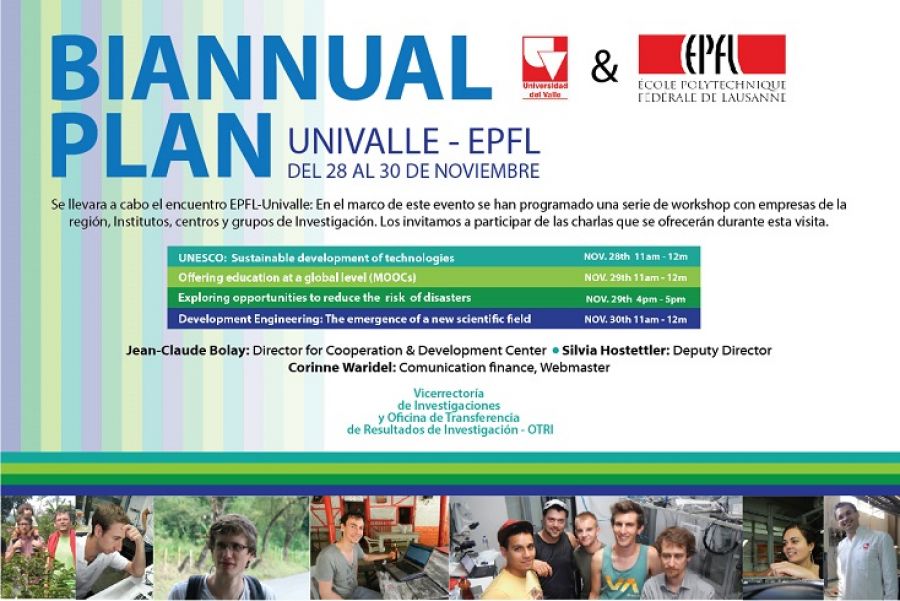 BIANNUAL PLAN

Universidad del Valle

&

EPFL
ÉCOLE POLYTECHNIQUE FÉDÉRALE DE LAUSANNE

UNIVALLE - EPFL
DEL 28 AL 30 DE NOVIEMBRE

Se llevara a cabo el encuentro EPFL-Univalle: En el marco de este evento se han programado una serie de workshop con empresas de la región, Institutos, centros y grupos de Investigación. Los invitamos a participar de las charlas que se ofrecerán durante esta visita.

| UNESCO: Sustainable development of technologies | NOV. 28th 11am - 12m |
|---|---|
| Offering education at a global level (MOOCs) | NOV. 29th 11am - 12m |
| Exploring opportunities to reduce the risk of disasters | NOV. 29th 4pm - 5pm |
| Development Engineering: The emergence of a new scientific field | NOV. 30th 11am - 12m |

Jean-Claude Bolay: Director for Cooperation & Development Center • Silvia Hostettler: Deputy Director
Corinne Waridel: Comunication finance, Webmaster

Vicerrectoría de Investigaciones y Oficina de Transferencia de Resultados de Investigación - OTRI